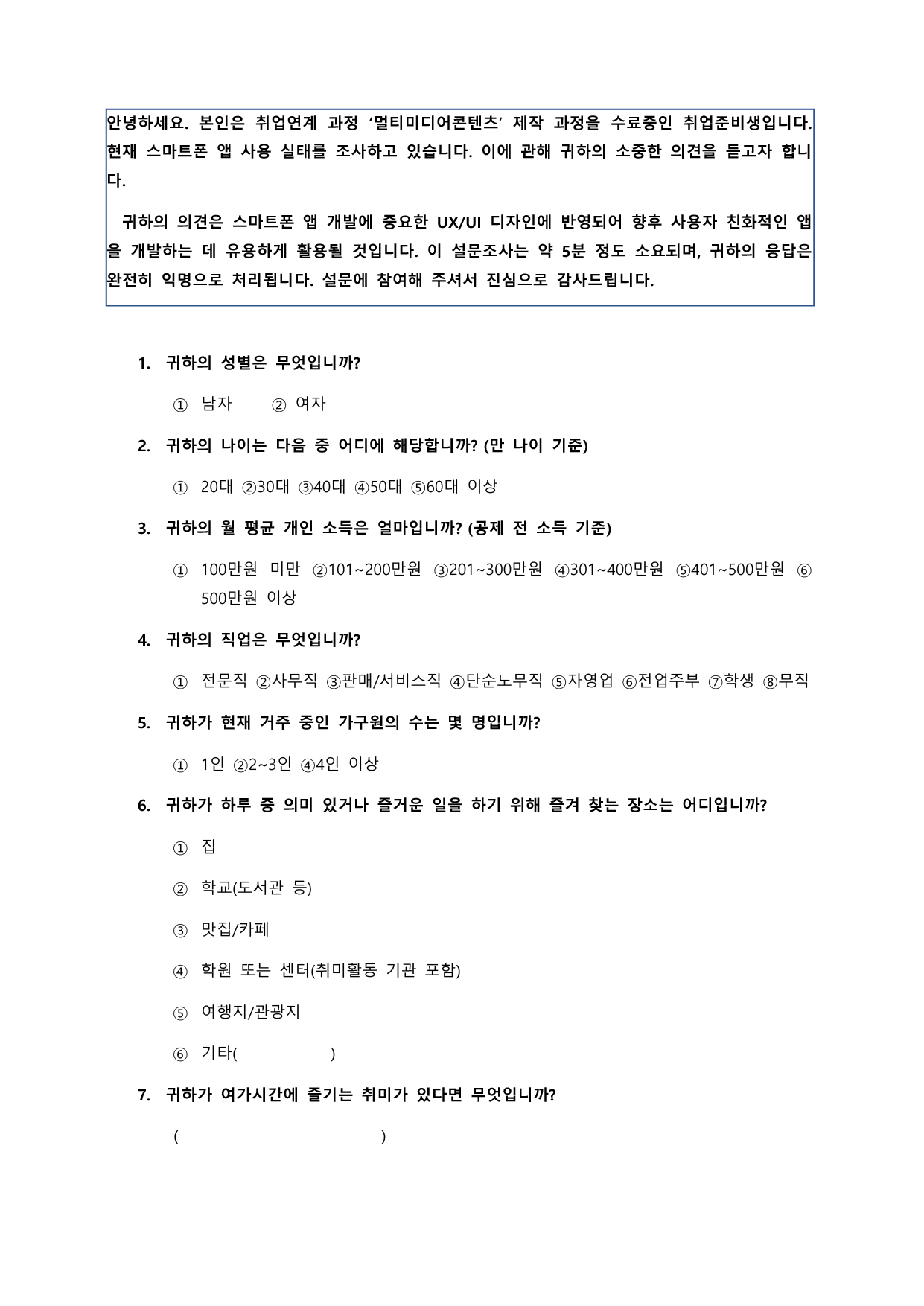 안녕하세요. 본인은 취업연계 과정 ‘멀티미디어콘텐츠’ 제작 과정을 수료중인 취업준비생입니다. 현재 스마트폰 앱 사용 실태를 조사하고 있습니다. 이에 관해 귀하의 소중한 의견을 듣고자 합니다.

귀하의 의견은 스마트폰 앱 개발에 중요한 UX/UI 디자인에 반영되어 향후 사용자 친화적인 앱을 개발하는 데 유용하게 활용될 것입니다. 이 설문조사는 약 5분 정도 소요되며, 귀하의 응답은 완전히 익명으로 처리됩니다. 설문에 참여해 주셔서 진심으로 감사드립니다.

1. 귀하의 성별은 무엇입니까?

① 남자 ② 여자

2. 귀하의 나이는 다음 중 어디에 해당합니까? (만 나이 기준)

① 20대 ②30대 ③40대 ④50대 ⑤60대 이상

3. 귀하의 월 평균 개인 소득은 얼마입니까? (공제 전 소득 기준)

① 100만원 미만 ②101~200만원 ③201~300만원 ④301~400만원 ⑤401~500만원 ⑥ 500만원 이상

4. 귀하의 직업은 무엇입니까?

① 전문직 ②사무직 ③판매/서비스직 ④단순노무직 ⑤자영업 ⑥전업주부 ⑦학생 ⑧무직

5. 귀하가 현재 거주 중인 가구원의 수는 몇 명입니까?

① 1인 ②2~3인 ④4인 이상

6. 귀하가 하루 중 의미 있거나 즐거운 일을 하기 위해 즐겨 찾는 장소는 어디입니까?

① 집

② 학교(도서관 등)

③ 맛집/카페

④ 학원 또는 센터(취미활동 기관 포함)

⑤ 여행지/관광지

⑥ 기타( )

7. 귀하가 여가시간에 즐기는 취미가 있다면 무엇입니까?

( )